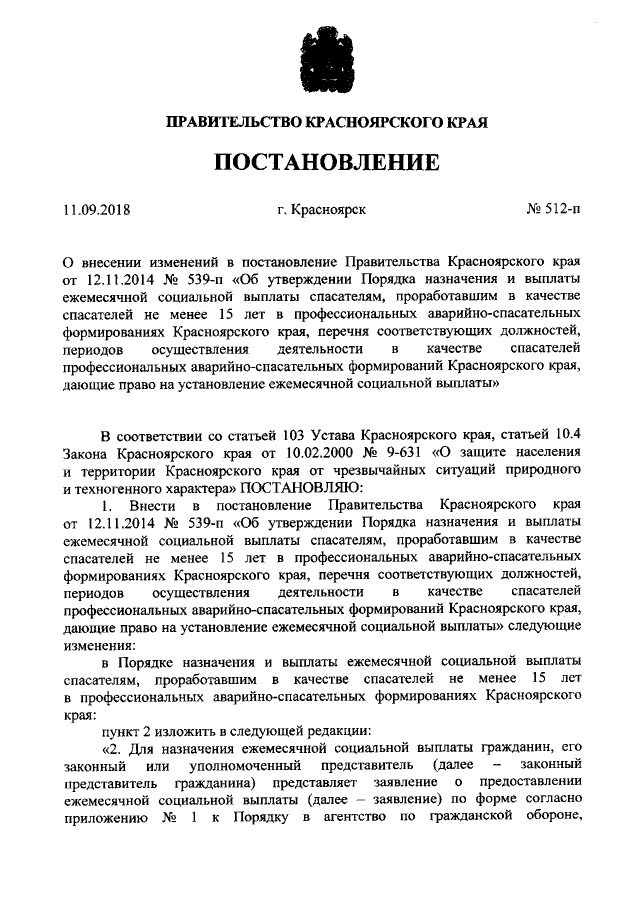 ПРАВИТЕЛЬСТВО КРАСНОЯРСКОГО КРАЯ

ПОСТАНОВЛЕНИЕ

11.09.2018 г. Красноярск № 512-п

О внесении изменений в постановление Правительства Красноярского края от 12.11.2014 № 539-п «Об утверждении Порядка назначения и выплаты ежемесячной социальной выплаты спасателям, проработавшим в качестве спасателей не менее 15 лет в профессиональных аварийно-спасательных формированиях Красноярского края, перечня соответствующих должностей, периодов осуществления деятельности в качестве спасателей профессиональных аварийно-спасательных формирований Красноярского края, дающие право на установление ежемесячной социальной выплаты»

В соответствии со статьей 103 Устава Красноярского края, статьей 10.4 Закона Красноярского края от 10.02.2000 № 9-631 «О защите населения и территории Красноярского края от чрезвычайных ситуаций природного и техногенного характера» ПОСТАНОВЛЯЮ:

1. Внести в постановление Правительства Красноярского края от 12.11.2014 № 539-п «Об утверждении Порядка назначения и выплаты ежемесячной социальной выплаты спасателям, проработавшим в качестве спасателей не менее 15 лет в профессиональных аварийно-спасательных формированиях Красноярского края, перечня соответствующих должностей, периодов осуществления деятельности в качестве спасателей профессиональных аварийно-спасательных формирований Красноярского края, дающие право на установление ежемесячной социальной выплаты» следующие изменения:

в Порядке назначения и выплаты ежемесячной социальной выплаты спасателям, проработавшим в качестве спасателей не менее 15 лет в профессиональных аварийно-спасательных формированиях Красноярского края:

пункт 2 изложить в следующей редакции:

«2. Для назначения ежемесячной социальной выплаты гражданин, его законный или уполномоченный представитель (далее – законный представитель гражданина) представляет заявление о предоставлении ежемесячной социальной выплаты (далее – заявление) по форме согласно приложению № 1 к Порядку в агентство по гражданской обороне,